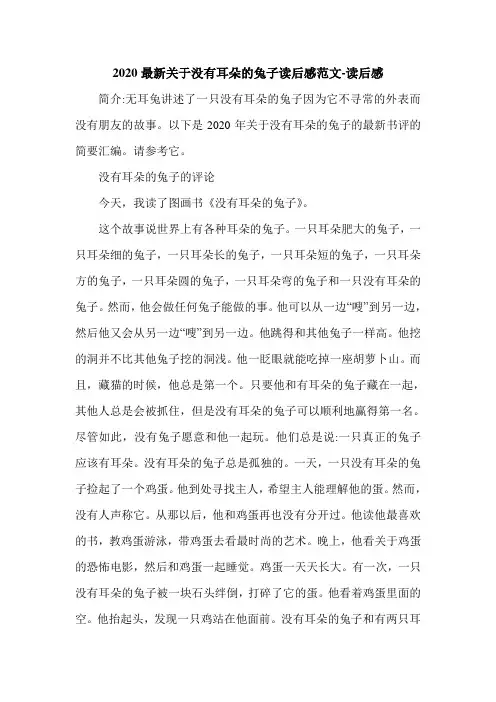 2020 最新关于没有耳朵的兔子读后感范文-读后感

简介:无耳兔讲述了一只没有耳朵的兔子因为它不寻常的外表而没有朋友的故事。以下是 2020 年关于没有耳朵的兔子的最新书评的简要汇编。请参考它。

没有耳朵的兔子的评论

今天，我读了图画书《没有耳朵的兔子》。

这个故事说世界上有各种耳朵的兔子。一只耳朵肥大的兔子，一只耳朵细的兔子，一只耳朵长的兔子，一只耳朵短的兔子，一只耳朵方的兔子，一只耳朵圆的兔子，一只耳朵弯的兔子和一只没有耳朵的兔子。然而，他会做任何兔子能做的事。他可以从一边“嗖”到另一边，然后他又会从另一边“嗖”到另一边。他跳得和其他兔子一样高。他挖的洞并不比其他兔子挖的洞浅。他一眨眼就能吃掉一座胡萝卜山。而且，藏猫的时候，他总是第一个。只要他和有耳朵的兔子藏在一起，其他人总是会被抓住，但是没有耳朵的兔子可以顺利地赢得第一名。尽管如此，没有兔子愿意和他一起玩。他们总是说:一只真正的兔子应该有耳朵。没有耳朵的兔子总是孤独的。一天，一只没有耳朵的兔子捡起了一个鸡蛋。他到处寻找主人，希望主人能理解他的蛋。然而，没有人声称它。从那以后，他和鸡蛋再也没有分开过。他读他最喜欢的书，教鸡蛋游泳，带鸡蛋去看最时尚的艺术。晚上，他看关于鸡蛋的恐怖电影，然后和鸡蛋一起睡觉。鸡蛋一天天长大。有一次，一只没有耳朵的兔子被一块石头绊倒，打碎了它的蛋。他看着鸡蛋里面的空。他抬起头，发现一只鸡站在他面前。没有耳朵的兔子和有两只耳